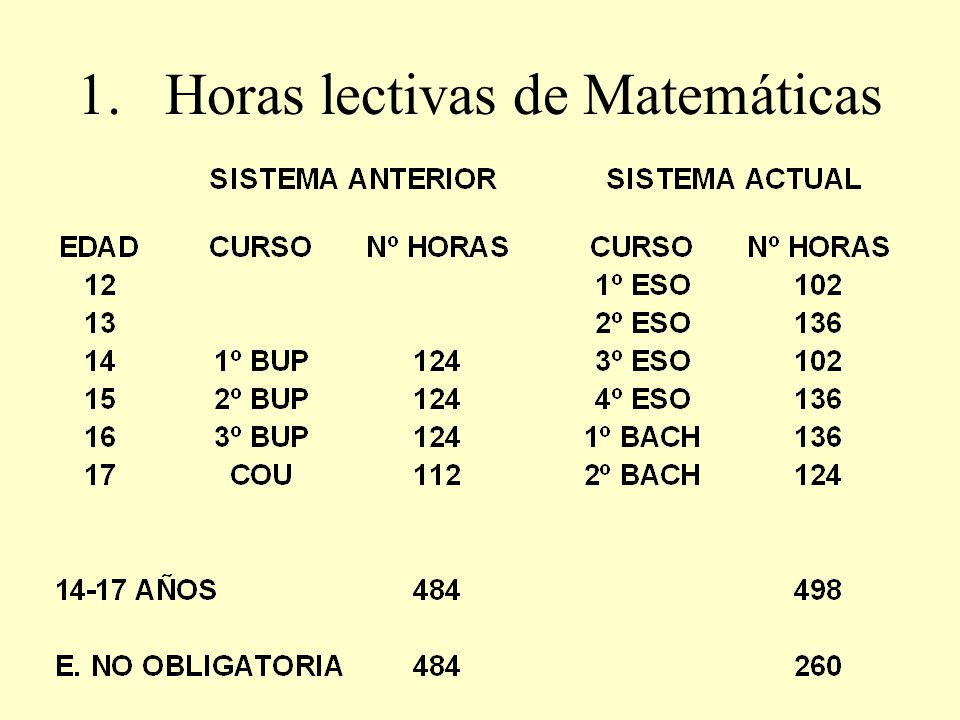 1. Horas lectivas de Matemáticas

| | SISTEMA ANTERIOR | | SISTEMA ACTUAL | |
|---|---|---|---|---|
| EDAD | CURSO | Nº HORAS | CURSO | Nº HORAS |
| 12 | | | 1º ESO | 102 |
| 13 | | | 2º ESO | 136 |
| 14 | 1º BUP | 124 | 3º ESO | 102 |
| 15 | 2º BUP | 124 | 4º ESO | 136 |
| 16 | 3º BUP | 124 | 1º BACH | 136 |
| 17 | COU | 112 | 2º BACH | 124 |
| 14-17 AÑOS | | 484 | | 498 |
| E. NO OBLIGATORIA | | 484 | | 260 |